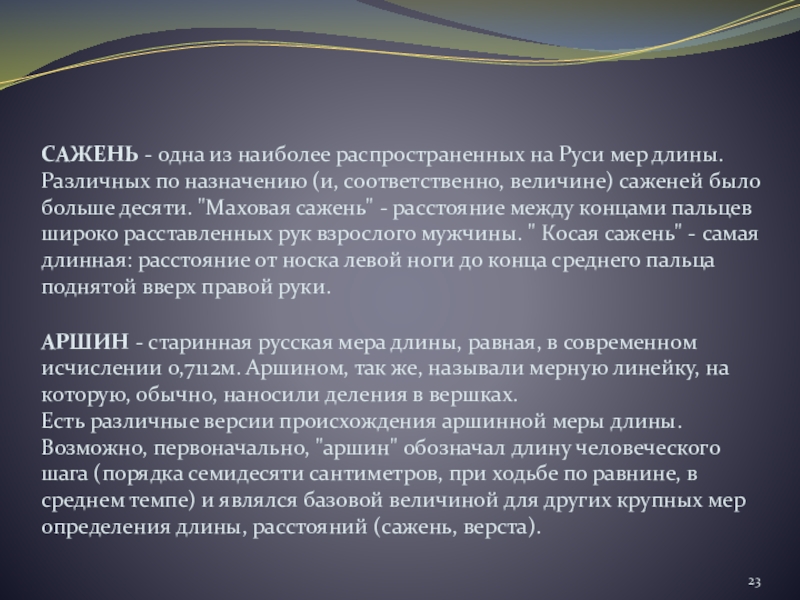 САЖЕНЬ - одна из наиболее распространенных на Руси мер длины. Различных по назначению (и, соответственно, величине) саженей было больше десяти. "Маховая сажень" - расстояние между концами пальцев широко расставленных рук взрослого мужчины. " Косая сажень" - самая длинная: расстояние от носка левой ноги до конца среднего пальца поднятой вверх правой руки.

АРШИН - старинная русская мера длины, равная, в современном исчислении 0,7112м. Аршином, так же, называли мерную линейку, на которую, обычно, наносили деления в вершках.
Есть различные версии происхождения аршинной меры длины. Возможно, первоначально, "аршин" обозначал длину человеческого шага (порядка семидесяти сантиметров, при ходьбе по равнине, в среднем темпе) и являлся базовой величиной для других крупных мер определения длины, расстояний (сажень, верста).

23